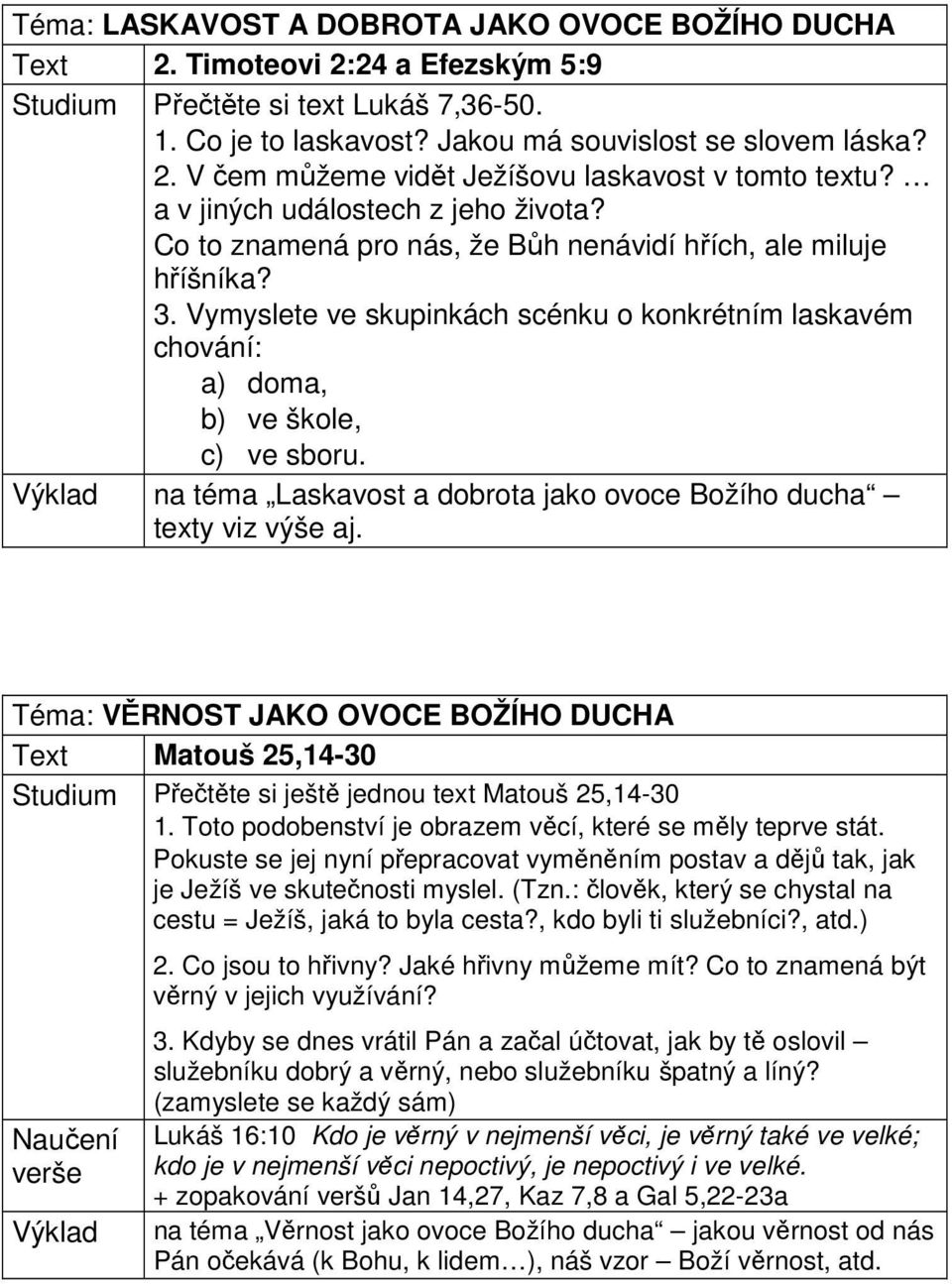 | Téma: LASKAVOST A DOBROTA JAKO OVOCE BOŽÍHO DUCHA | |
|---|---|
| Text | 2. Timoteovi 2:24 a Efezským 5:9 |
| Studium | Přečtěte si text Lukáš 7,36-50. 1. Co je to laskavost? Jakou má souvislost se slovem láska? 2. V čem můžeme vidět Ježíšovu laskavost v tomto textu? … a v jiných událostech z jeho života? Co to znamená pro nás, že Bůh nenávidí hřích, ale miluje hříšníka? 3. Vymyslete ve skupinkách scénku o konkrétním laskavém chování: a) doma, b) ve škole, c) ve sboru. |
| Výklad | na téma „Laskavost a dobrota jako ovoce Božího ducha“ – texty viz výše aj. |

| Téma: VĚRNOST JAKO OVOCE BOŽÍHO DUCHA | |
|---|---|
| Text | Matouš 25,14-30 |
| Studium | Přečtěte si ještě jednou text Matouš 25,14-30 1. Toto podobenství je obrazem věcí, které se měly teprve stát. Pokuste se jej nyní přepracovat vyměněním postav a dějů tak, jak je Ježíš ve skutečnosti myslel. (Tzn.: člověk, který se chystal na cestu = Ježíš, jaká to byla cesta?, kdo byli ti služebníci?, atd.) 2. Co jsou to hřivny? Jaké hřivny můžeme mít? Co to znamená být věrný v jejich využívání? 3. Kdyby se dnes vrátil Pán a začal účtovat, jak by tě oslovil – služebníku dobrý a věrný, nebo služebníku špatný a líný? (zamyslete se každý sám) |
| Naučení verše | Lukáš 16:10 Kdo je věrný v nejmenší věci, je věrný také ve velké; kdo je v nejmenší věci nepoctivý, je nepoctivý i ve velké. + zopakování veršů Jan 14,27, Kaz 7,8 a Gal 5,22-23a |
| Výklad | na téma „Věrnost jako ovoce Božího ducha“ – jakou věrnost od nás Pán očekává (k Bohu, k lidem…), náš vzor – Boží věrnost, atd. |